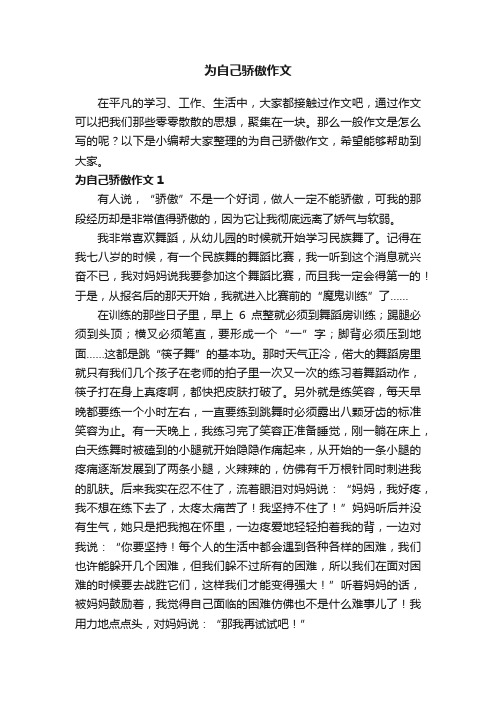 为自己骄傲作文

在平凡的学习、工作、生活中，大家都接触过作文吧，通过作文可以把我们那些零零散散的思想，聚集在一块。那么一般作文是怎么写的呢？以下是小编帮大家整理的为自己骄傲作文，希望能够帮助到大家。

为自己骄傲作文 1

有人说，“骄傲”不是一个好词，做人一定不能骄傲，可我的那段经历却是非常值得骄傲的，因为它让我彻底远离了娇气与软弱。

我非常喜欢舞蹈，从幼儿园的时候就开始学习民族舞了。记得在我七八岁的时候，有一个民族舞的舞蹈比赛，我一听到这个消息就兴奋不已，我对妈妈说我要参加这个舞蹈比赛，而且我一定会得第一的！于是，从报名后的那天开始，我就进入比赛前的“魔鬼训练”了……

在训练的那些日子里，早上 6 点整就必须到舞蹈房训练；踢腿必须到头顶；横叉必须笔直，要形成一个“一”字；脚背必须压到地面……这都是跳“筷子舞”的基本功。那时天气正冷，偌大的舞蹈房里就只有我们几个孩子在老师的拍子里一次又一次的练习着舞蹈动作，筷子打在身上真疼啊，都快把皮肤打破了。另外就是练笑容，每天早晚都要练一个小时左右，一直要练到跳舞时必须露出八颗牙齿的标准笑容为止。有一天晚上，我练习完了笑容正准备睡觉，刚一躺在床上，白天练舞时被磕到的小腿就开始隐隐作痛起来，从开始的一条小腿的疼痛逐渐发展到了两条小腿，火辣辣的，仿佛有千万根针同时刺进我的肌肤。后来我实在忍不住了，流着眼泪对妈妈说：“妈妈，我好疼，我不想在练下去了，太疼太痛苦了！我坚持不住了！”妈妈听后并没有生气，她只是把我抱在怀里，一边疼爱地轻轻拍着我的背，一边对我说：“你要坚持！每个人的生活中都会遇到各种各样的困难，我们也许能躲开几个困难，但我们躲不过所有的困难，所以我们在面对困难的时候要去战胜它们，这样我们才能变得强大！”听着妈妈的话，被妈妈鼓励着，我觉得自己面临的困难仿佛也不是什么难事儿了！我用力地点点头，对妈妈说：“那我再试试吧！”